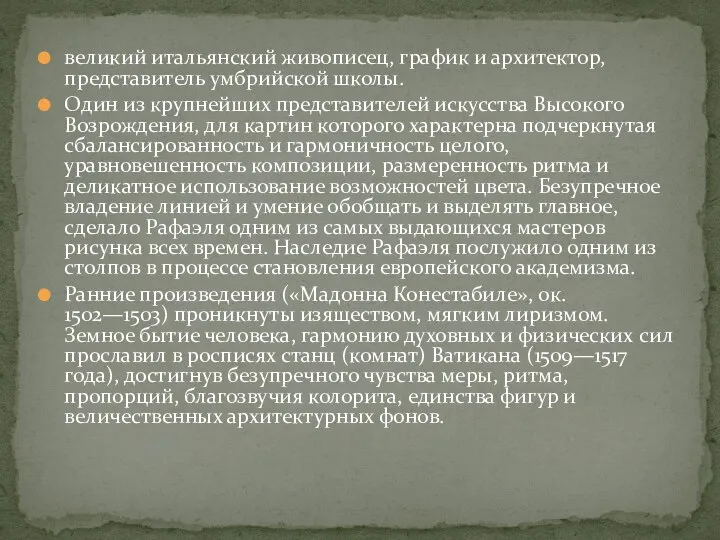 великий итальянский живописец, график и архитектор, представитель умбрийской школы.

Один из крупнейших представителей искусства Высокого Возрождения, для картин которого характерна подчеркнутая сбалансированность и гармоничность целого, уравновешенность композиции, размеренность ритма и деликатное использование возможностей цвета. Безупречное владение линией и умение обобщать и выделять главное, сделало Рафаэля одним из самых выдающихся мастеров рисунка всех времен. Наследие Рафаэля послужило одним из столпов в процессе становления европейского академизма.

Ранние произведения («Мадонна Конестабиле», ок. 1502—1503) проникнуты изяществом, мягким лиризмом. Земное бытие человека, гармонию духовных и физических сил прославил в росписях станц (комнат) Ватикана (1509—1517 года), достигнув безупречного чувства меры, ритма, пропорций, благозвучия колорита, единства фигур и величественных архитектурных фонов.